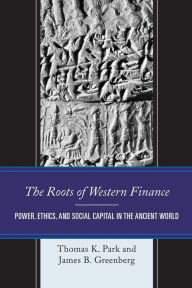 The Roots of Western Finance

POWER, ETHICS, AND SOCIAL CAPITAL IN THE ANCIENT WORLD

Thomas K. Park and
James B. Greenberg